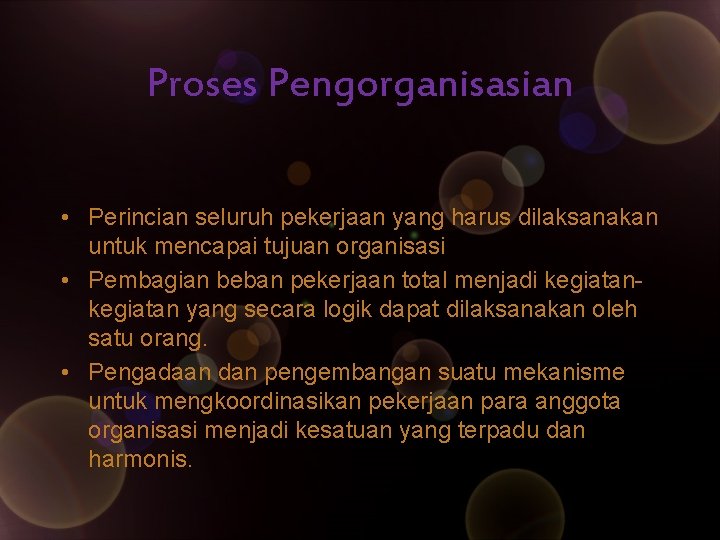 Proses Pengorganisasian

• Perincian seluruh pekerjaan yang harus dilaksanakan untuk mencapai tujuan organisasi
• Pembagian beban pekerjaan total menjadi kegiatan-kegiatan yang secara logik dapat dilaksanakan oleh satu orang.
• Pengadaan dan pengembangan suatu mekanisme untuk mengkoordinasikan pekerjaan para anggota organisasi menjadi kesatuan yang terpadu dan harmonis.